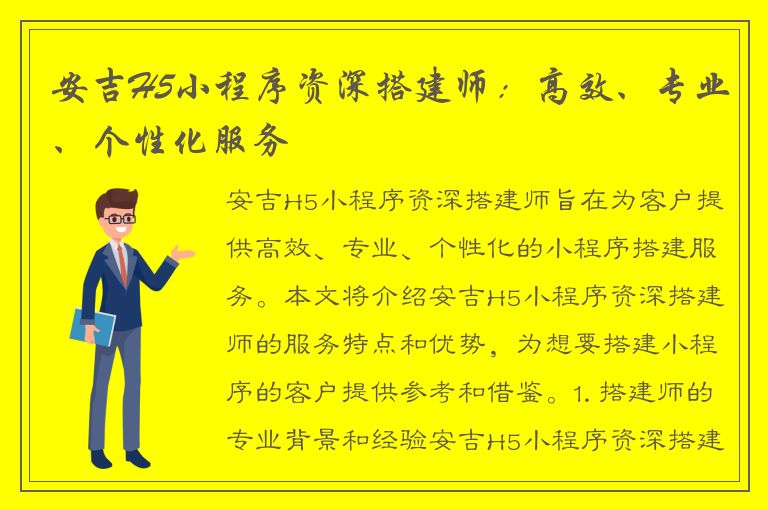 安吉H5小程序资深搭建师：高效、专业、个性化服务

安吉H5小程序资深搭建师旨在为客户提供高效、专业、个性化的小程序搭建服务。本文将介绍安吉H5小程序资深搭建师的服务特点和优势，为想要搭建小程序的客户提供参考和借鉴。1. 搭建师的专业背景和经验安吉H5小程序资深搭建